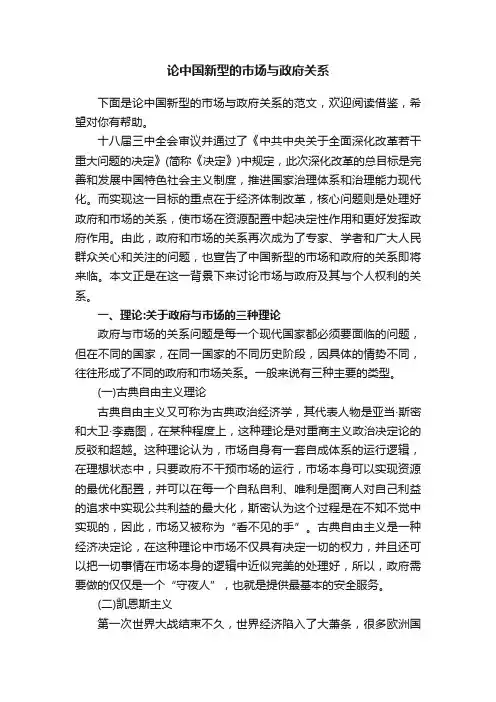 论中国新型的市场与政府关系

下面是论中国新型的市场与政府关系的范文，欢迎阅读借鉴，希望对你有帮助。

十八届三中全会审议并通过了《中共中央关于全面深化改革若干重大问题的决定》(简称《决定》)中规定，此次深化改革的总目标是完善和发展中国特色社会主义制度，推进国家治理体系和治理能力现代化。而实现这一目标的重点在于经济体制改革，核心问题则是处理好政府和市场的关系，使市场在资源配置中起决定性作用和更好发挥政府作用。由此，政府和市场的关系再次成为了专家、学者和广大人民群众关心和关注的问题，也宣告了中国新型的市场和政府的关系即将来临。本文正是在这一背景下来讨论市场与政府及其与个人权利的关系。

一、理论:关于政府与市场的三种理论

政府与市场的关系问题是每一个现代国家都必须要面临的问题，但在不同的国家，在同一国家的不同历史阶段，因具体的情势不同，往往形成了不同的政府和市场关系。一般来说有三种主要的类型。

(一)古典自由主义理论

古典自由主义又可称为古典政治经济学，其代表人物是亚当·斯密和大卫·李嘉图，在某种程度上，这种理论是对重商主义政治决定论的反驳和超越。这种理论认为，市场自身有一套自成体系的运行逻辑，在理想状态中，只要政府不干预市场的运行，市场本身可以实现资源的最优化配置，并可以在每一个自私自利、唯利是图商人对自己利益的追求中实现公共利益的最大化，斯密认为这个过程是在不知不觉中实现的，因此，市场又被称为“看不见的手”。古典自由主义是一种经济决定论，在这种理论中市场不仅具有决定一切的权力，并且还可以把一切事情在市场本身的逻辑中近似完美的处理好，所以，政府需要做的仅仅是一个“守夜人”，也就是提供最基本的安全服务。

(二)凯恩斯主义

第一次世界大战结束不久，世界经济陷入了大萧条，很多欧洲国